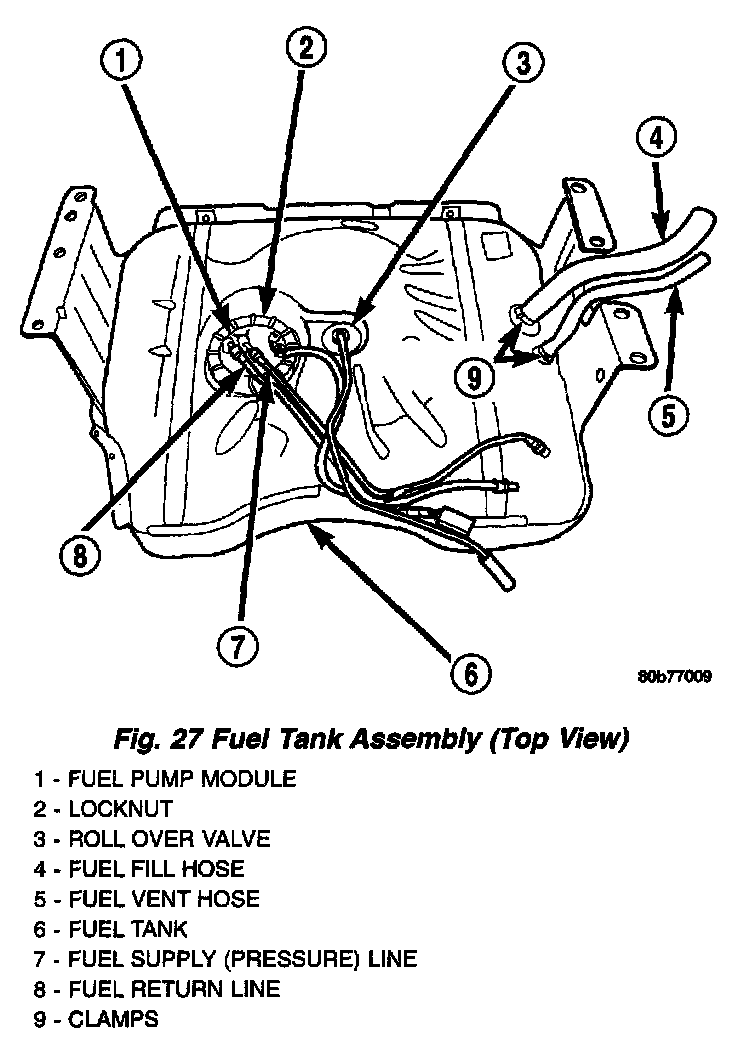 1
2
3
4
9
5
8
7
6
80b77009

Fig. 27 Fuel Tank Assembly (Top View)

1 - FUEL PUMP MODULE
2 - LOCKNUT
3 - ROLL OVER VALVE
4 - FUEL FILL HOSE
5 - FUEL VENT HOSE
6 - FUEL TANK
7 - FUEL SUPPLY (PRESSURE) LINE
8 - FUEL RETURN LINE
9 - CLAMPS